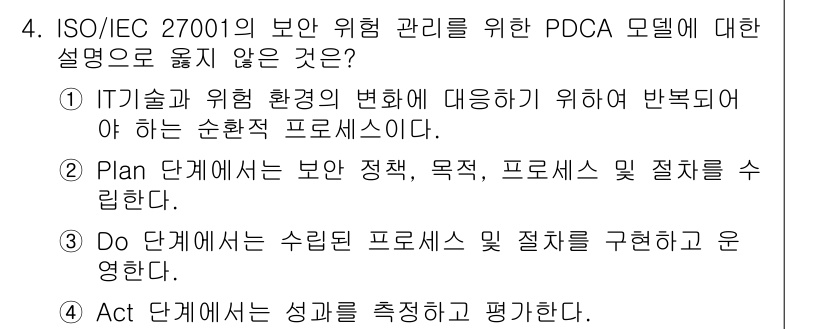 4. ISO/IEC 27001의 보안 위험 관리를 위한 PDCA 모델에 대한 설명으로 옳지 않은 것은?

① IT기술과 위험 환경의 변화에 대응하기 위하여 반복되어야 하는 순환적 프로세스이다.

② Plan 단계에서는 보안 정책, 목적, 프로세스 및 절차를 수립한다.

③ Do 단계에서는 수립된 프로세스 및 절차를 구현하고 운영한다.

④ Act 단계에서는 성과를 측정하고 평가한다.